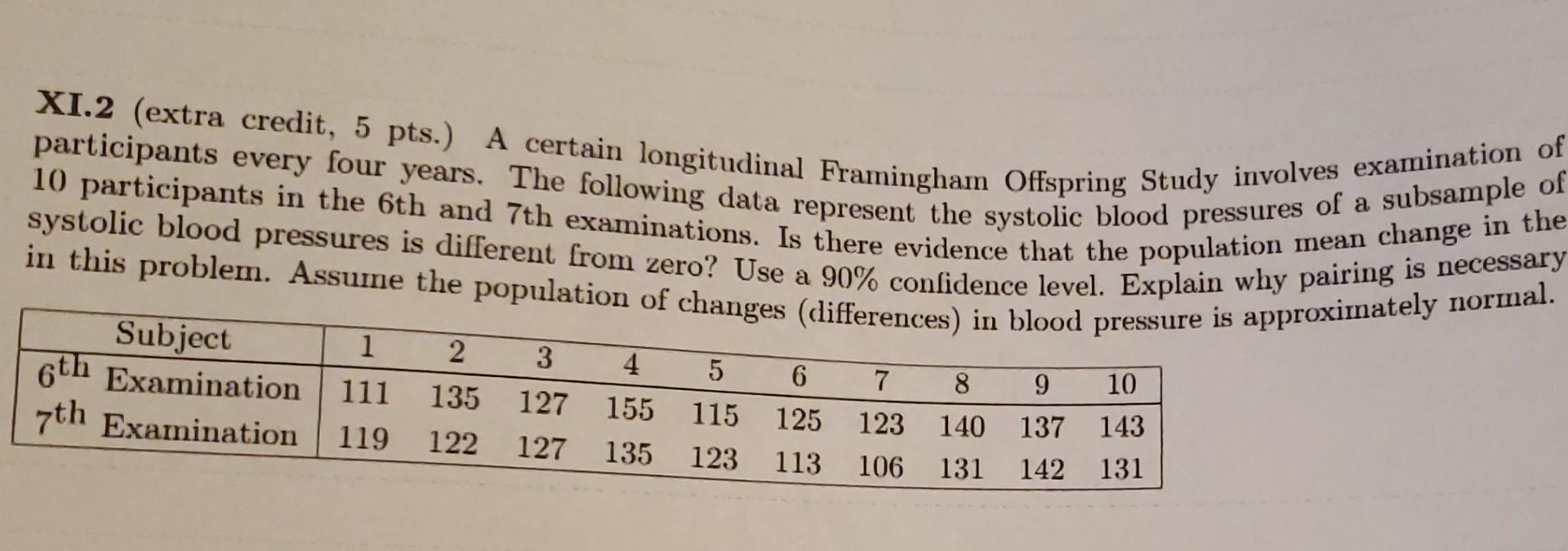 XI.2 (extra credit, 5 pts.) A certain longitudinal Framingham Offspring Study involves examination of participants every four years. The following data represent the systolic blood pressures of a subsample of 10 participants in the 6th and 7th examinations. Is there evidence that the population mean change in the systolic blood pressures is different from zero? Use a 90% confidence level. Explain why pairing is necessary in this problem. Assume the population of changes (differences) in blood pressure is approximately normal.

| Subject | 1 | 2 | 3 | 4 | 5 | 6 | 7 | 8 | 9 | 10 |
|---|---|---|---|---|---|---|---|---|---|---|
| 6th Examination | 111 | 135 | 127 | 155 | 115 | 125 | 123 | 140 | 137 | 143 |
| 7th Examination | 119 | 122 | 127 | 135 | 123 | 113 | 106 | 131 | 142 | 131 |